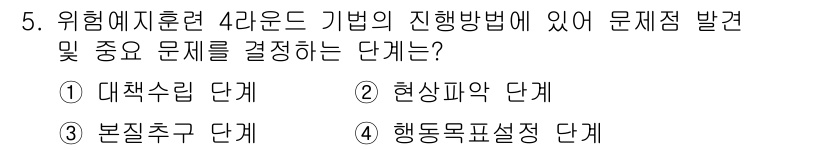 5. 위험예지훈련 4라운드 기법의 진행방법에 있어 문제점 발견 및 중요 문제를 결정하는 단계는?

① 대책수립 단계
② 현상파악 단계
③ 본질추구 단계
④ 행동목표설정 단계